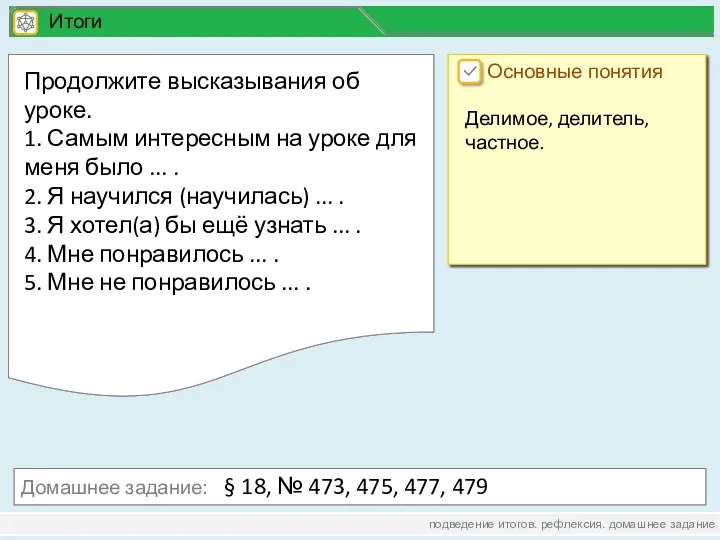 Итоги

Продолжите высказывания об уроке.
1. Самым интересным на уроке для меня было ... .
2. Я научился (научилась) ... .
3. Я хотел(а) бы ещё узнать ... .
4. Мне понравилось ... .
5. Мне не понравилось ... .

Основные понятия

Делимое, делитель, частное.

Домашнее задание: § 18, № 473, 475, 477, 479

подведение итогов. рефлексия. домашнее задание